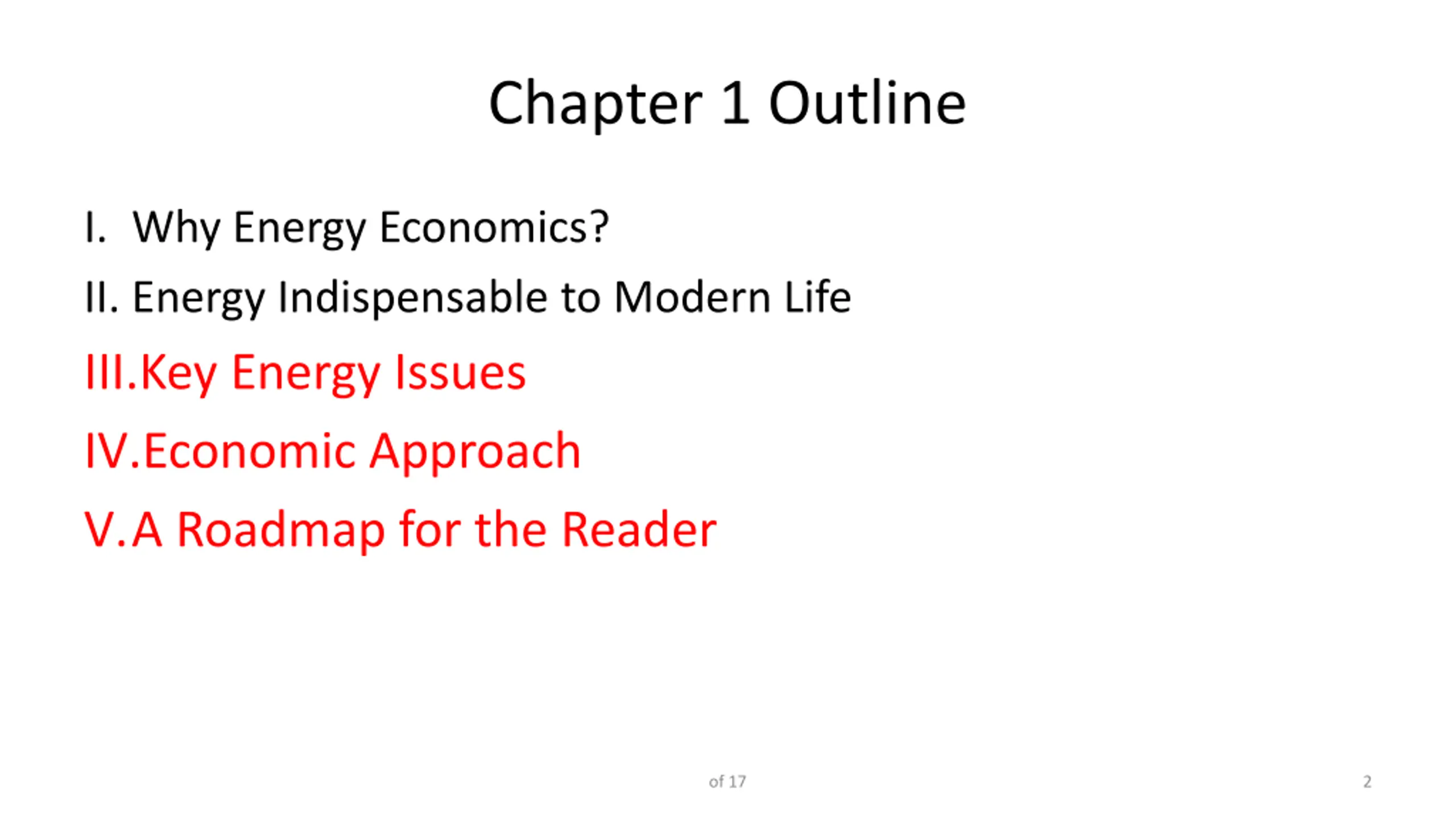 Chapter 1 Outline

I. Why Energy Economics?

II. Energy Indispensable to Modern Life

III.Key Energy Issues

IV.Economic Approach

V.A Roadmap for the Reader

of 17

2